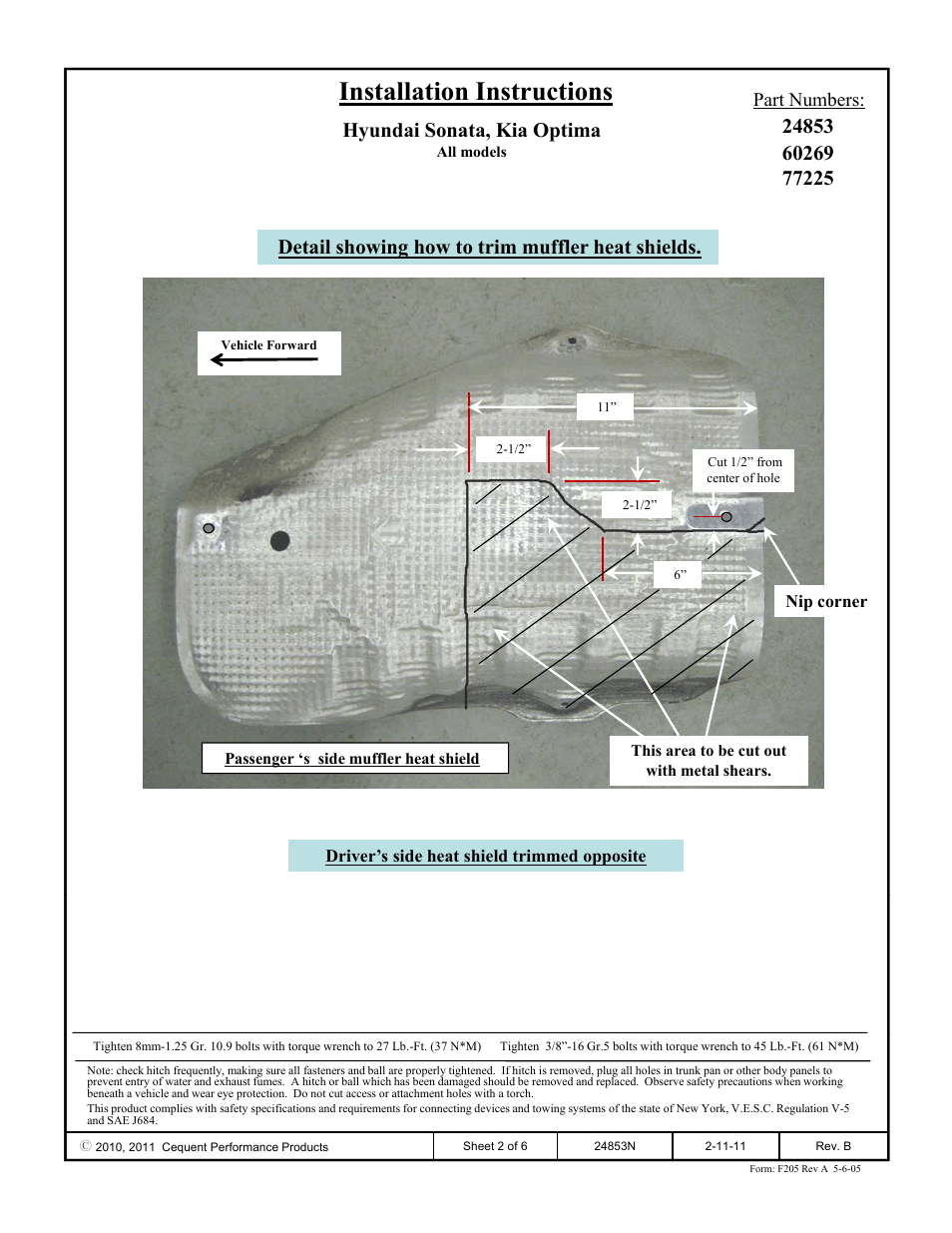 Installation Instructions

Hyundai Sonata, Kia Optima
All models

Part Numbers:
24853
60269
77225

Detail showing how to trim muffler heat shields.

Vehicle Forward

11”

2-1/2”

Cut 1/2” from center of hole

2-1/2”

6”

Nip corner

Passenger ‘s side muffler heat shield

This area to be cut out with metal shears.

Driver’s side heat shield trimmed opposite

Tighten 8mm-1.25 Gr. 10.9 bolts with torque wrench to 27 Lb.-Ft. (37 N*M)    Tighten 3/8”-16 Gr.5 bolts with torque wrench to 45 Lb.-Ft. (61 N*M)

Note: check hitch frequently, making sure all fasteners and ball are properly tightened. If hitch is removed, plug all holes in trunk pan or other body panels to prevent entry of water and exhaust fumes. A hitch or ball which has been damaged should be removed and replaced. Observe safety precautions when working beneath a vehicle and wear eye protection. Do not cut access or attachment holes with a torch.
This product complies with safety specifications and requirements for connecting devices and towing systems of the state of New York, V.E.S.C. Regulation V-5 and SAE J684.

| © 2010, 2011 Cequent Performance Products | Sheet 2 of 6 | 24853N | 2-11-11 | Rev. B |
|---|---|---|---|---|

Form: F205 Rev A 5-6-05